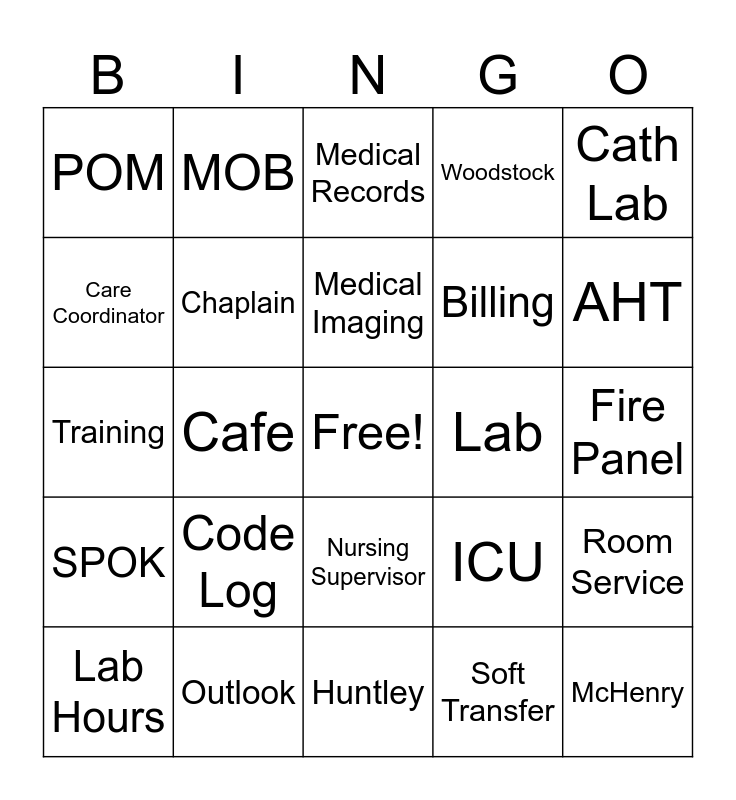 | B | I | N | G | O |
|---|---|---|---|---|
| POM | MOB | Medical Records | Woodstock | Cath Lab |
| Care Coordinator | Chaplain | Medical Imaging | Billing | AHT |
| Training | Cafe | Free! | Lab | Fire Panel |
| SPOK | Code Log | Nursing Supervisor | ICU | Room Service |
| Lab Hours | Outlook | Huntley | Soft Transfer | McHenry |